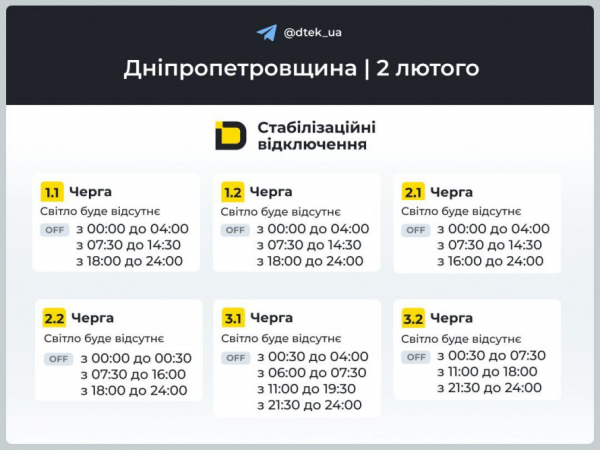 @dtek_ua

Дніпропетровщина | 2 лютого

Стабілізаційні відключення

1.1 Черга
Світло буде відсутнє
OFF з 00:00 до 04:00
з 07:30 до 14:30
з 18:00 до 24:00

1.2 Черга
Світло буде відсутнє
OFF з 00:00 до 04:00
з 07:30 до 14:30
з 18:00 до 24:00

2.1 Черга
Світло буде відсутнє
OFF з 00:00 до 04:00
з 07:30 до 14:30
з 16:00 до 24:00

2.2 Черга
Світло буде відсутнє
OFF з 00:00 до 00:30
з 07:30 до 16:00
з 18:00 до 24:00

3.1 Черга
Світло буде відсутнє
OFF з 00:30 до 04:00
з 06:00 до 07:30
з 11:00 до 19:30
з 21:30 до 24:00

3.2 Черга
Світло буде відсутнє
OFF з 00:30 до 07:30
з 11:00 до 18:00
з 21:30 до 24:00